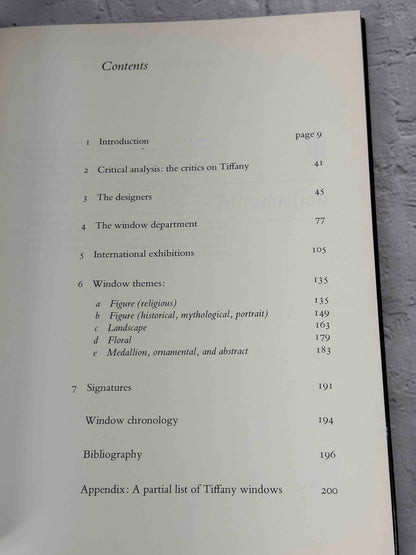 Contents

1 Introduction page 9

2 Critical analysis: the critics on Tiffany 41

3 The designers 45

4 The window department 77

5 International exhibitions 105

6 Window themes: 135

a Figure (religious) 135
b Figure (historical, mythological, portrait) 149
c Landscape 163
d Floral 179
e Medallion, ornamental, and abstract 183

7 Signatures 191

Window chronology 194

Bibliography 196

Appendix: A partial list of Tiffany windows 200